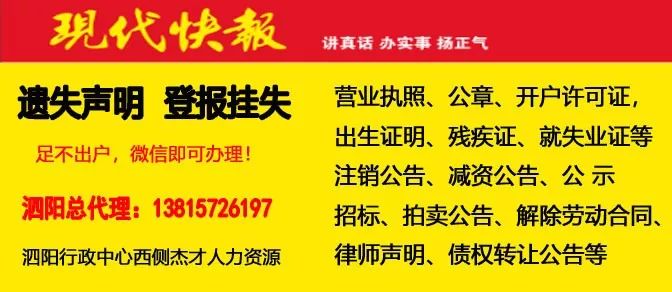 現代快報 讲真话 办实事 扬正气

遗失声明 登报挂失

足不出户，微信即可办理！

泗阳总代理：13815726197

泗阳行政中心西侧杰才人力资源

营业执照、公章、开户许可证，
出生证明、残疾证、就失业证等
注销公告、减资公告、公 示
招标、拍卖公告、解除劳动合同、
律师声明、债权转让公告等